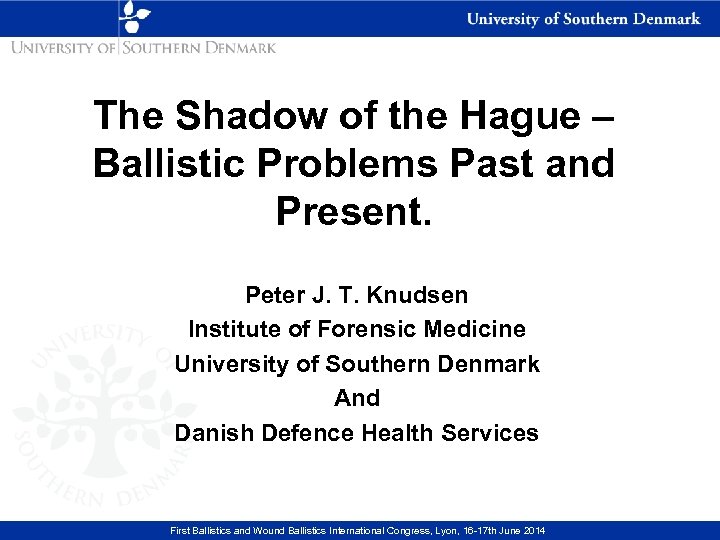 University of Southern Denmark

UNIVERSITY OF SOUTHERN DENMARK

The Shadow of the Hague – Ballistic Problems Past and Present.

Peter J. T. Knudsen
Institute of Forensic Medicine
University of Southern Denmark
And
Danish Defence Health Services

UNIVERSITY OF SOUTHERN DENMARK

First Ballistics and Wound Ballistics International Congress, Lyon, 16-17th June 2014